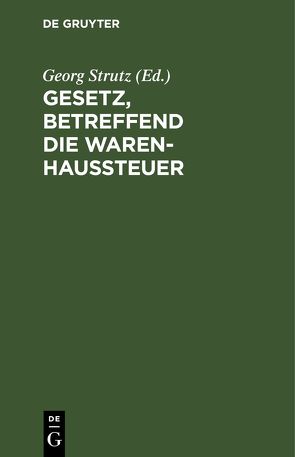 DE GRUYTER

Georg Strutz (Ed.)

GESETZ, BETREFFEND DIE WARENHAUSSTEUER

DE
G